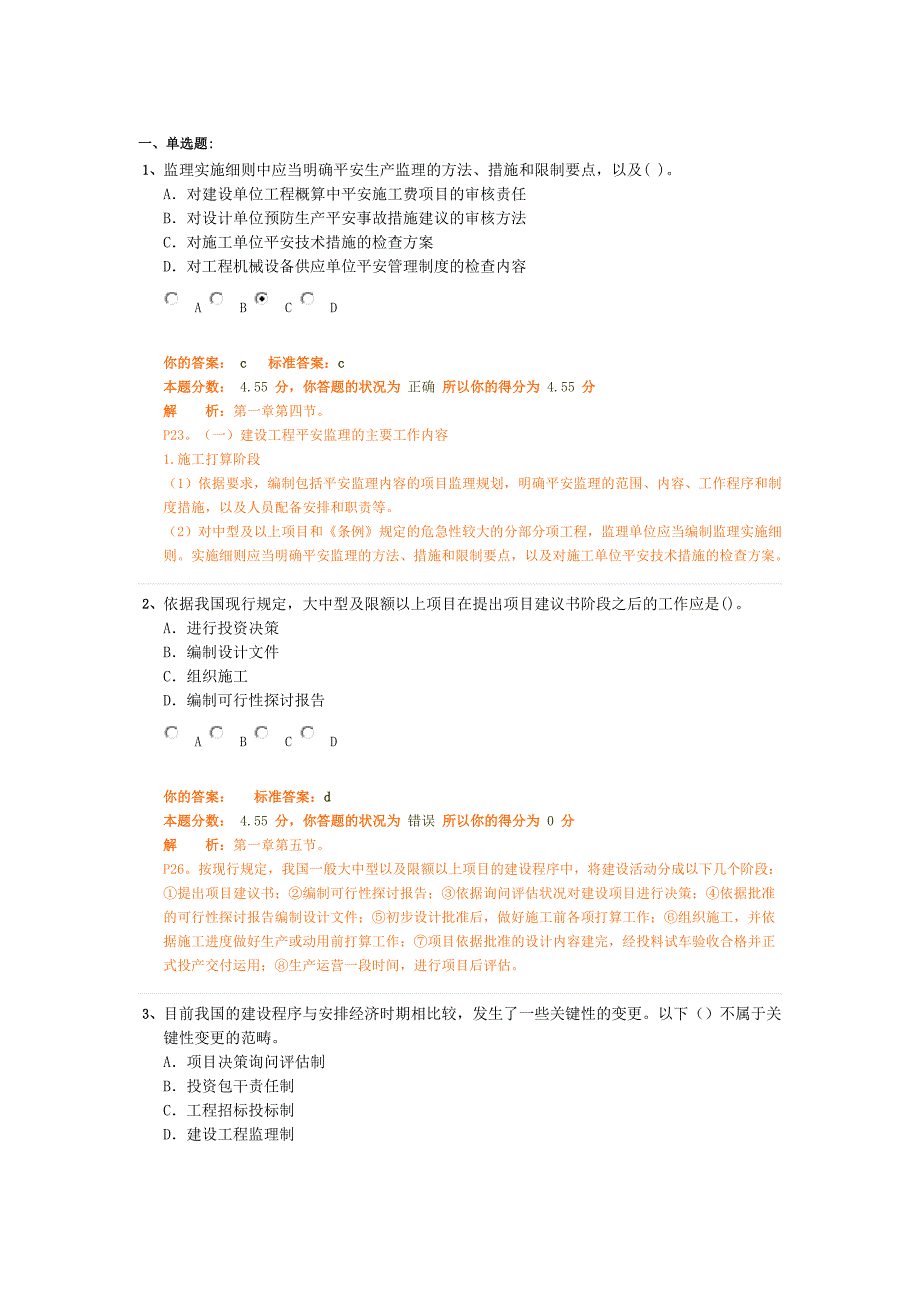 一、单选题:

1、监理实施细则中应当明确平安生产监理的方法、措施和限制要点，以及( )。

A. 对建设单位工程概算中平安施工费项目的审核责任

B. 对设计单位预防生产平安事故措施建议的审核方法

C. 对施工单位平安技术措施的检查方案

D. 对工程机械设备供应单位平安管理制度的检查内容

A B C D

你的答案： c 标准答案：c

本题分数： 4.55 分，你答题的状况为 正确 所以你的得分为 4.55 分

解 析：第一章第四节。

P23。（一）建设工程平安监理的主要工作内容

1.施工打算阶段

（1）依据要求，编制包括平安监理内容的项目监理规划，明确平安监理的范围、内容、工作程序和制度措施，以及人员配备安排和职责等。

（2）对中型及以上项目和《条例》规定的危急性较大的分部分项工程，监理单位应当编制监理实施细则。实施细则应当明确平安监理的方法、措施和限制要点，以及对施工单位平安技术措施的检查方案。

2、依据我国现行规定，大中型及限额以上项目在提出项目建议书阶段之后的工作应是()。

A. 进行投资决策

B. 编制设计文件

C. 组织施工

D. 编制可行性探讨报告

A B C D

你的答案： 标准答案：d

本题分数： 4.55 分，你答题的状况为 错误 所以你的得分为 0 分

解 析：第一章第五节。

P26。按现行规定，我国一般大中型以及限额以上项目的建设程序中，将建设活动分成以下几个阶段：①提出项目建议书；②编制可行性探讨报告；③依据询问评估状况对建设项目进行决策；④依据批准的可行性探讨报告编制设计文件；⑤初步设计批准后，做好施工前各项打算工作；⑥组织施工，并依据施工进度做好生产或动用前打算工作；⑦项目依据批准的设计内容建完，经投料试车验收合格并正式投产交付运用；⑧生产运营一段时间，进行项目后评估。

3、目前我国的建设程序与安排经济时期相比较，发生了一些关键性的变更。以下（）不属于关键性变更的范畴。

A. 项目决策询问评估制

B. 投资包干责任制

C. 工程招标投标制

D. 建设工程监理制